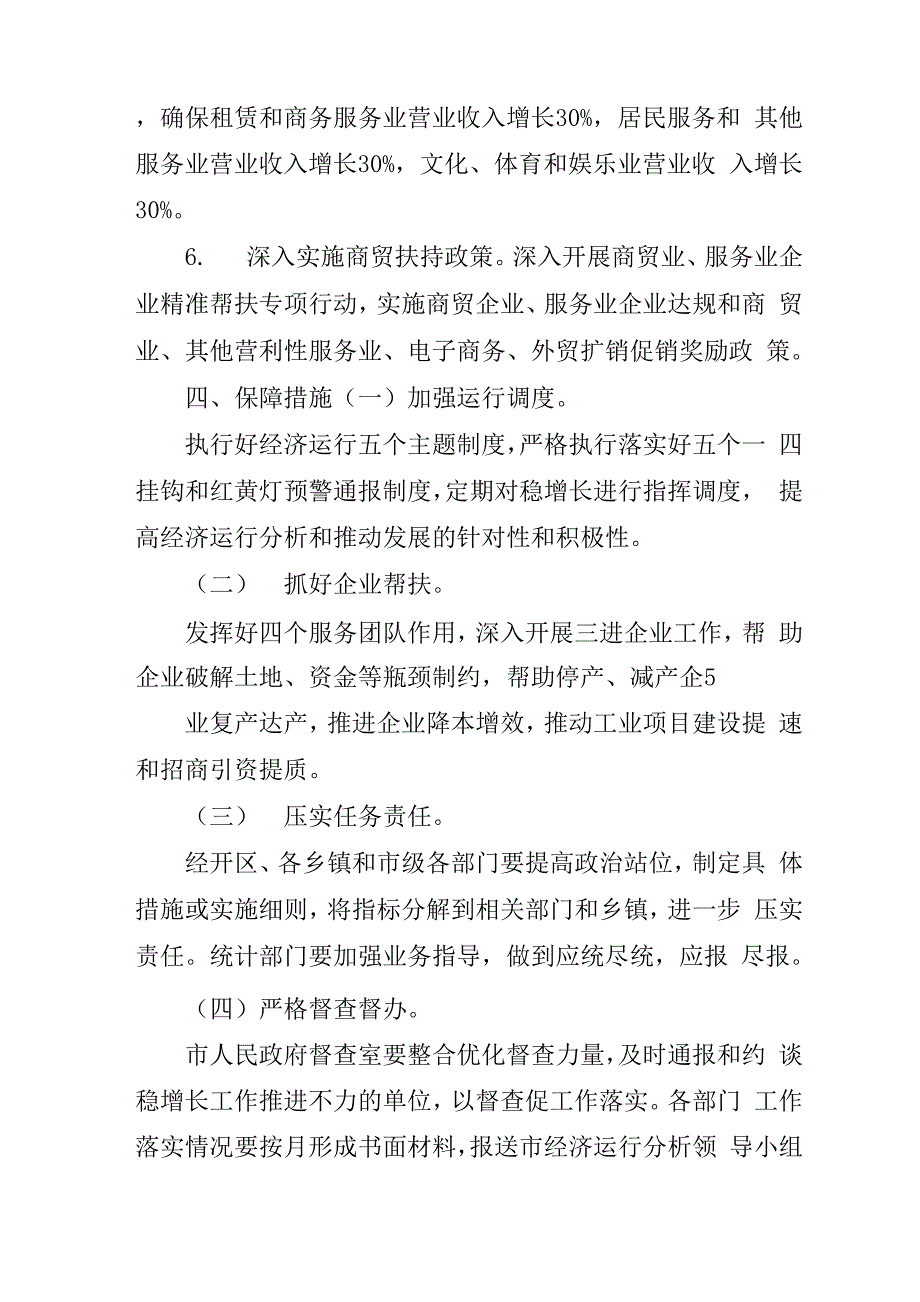 ，确保租赁和商务服务业营业收入增长30%，居民服务和 其他服务业营业收入增长30%，文化、体育和娱乐业营业收 入增长30%。

6.　深入实施商贸扶持政策。深入开展商贸业、服务业企业精准帮扶专项行动，实施商贸企业、服务业企业达规和商 贸业、其他营利性服务业、电子商务、外贸扩销促销奖励政 策。

四、保障措施（一）加强运行调度。

执行好经济运行五个主题制度，严格执行落实好五个一 四挂钩和红黄灯预警通报制度，定期对稳增长进行指挥调度， 提高经济运行分析和推动发展的针对性和积极性。

（二）　抓好企业帮扶。

发挥好四个服务团队作用，深入开展三进企业工作，帮 助企业破解土地、资金等瓶颈制约，帮助停产、减产企5

业复产达产，推进企业降本增效，推动工业项目建设提 速和招商引资提质。

（三）　压实任务责任。

经开区、各乡镇和市级各部门要提高政治站位，制定具 体措施或实施细则，将指标分解到相关部门和乡镇，进一步 压实责任。统计部门要加强业务指导，做到应统尽统，应报 尽报。

（四）严格督查督办。

市人民政府督查室要整合优化督查力量，及时通报和约 谈稳增长工作推进不力的单位，以督查促工作落实。各部门 工作落实情况要按月形成书面材料，报送市经济运行分析领 导小组